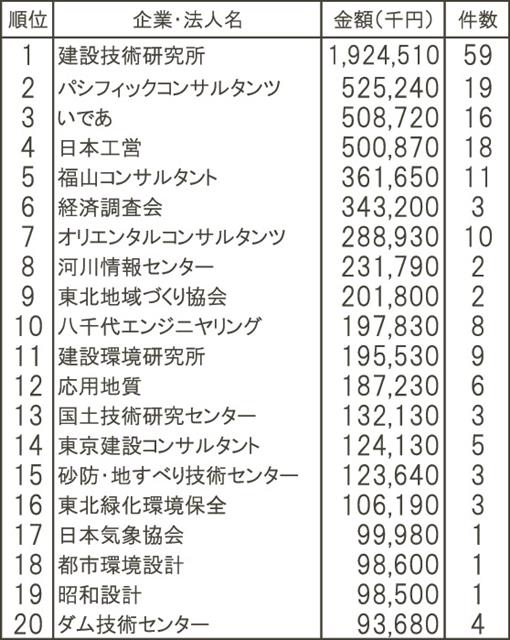 | 順位 | 企業･法人名 | 金額（千円） | 件数 |
|---|---|---|---|
| 1 | 建設技術研究所 | 1,924,510 | 59 |
| 2 | パシフィックコンサルタンツ | 525,240 | 19 |
| 3 | いであ | 508,720 | 16 |
| 4 | 日本工営 | 500,870 | 18 |
| 5 | 福山コンサルタント | 361,650 | 11 |
| 6 | 経済調査会 | 343,200 | 3 |
| 7 | オリエンタルコンサルタンツ | 288,930 | 10 |
| 8 | 河川情報センター | 231,790 | 2 |
| 9 | 東北地域づくり協会 | 201,800 | 2 |
| 10 | 八千代エンジニヤリング | 197,830 | 8 |
| 11 | 建設環境研究所 | 195,530 | 9 |
| 12 | 応用地質 | 187,230 | 6 |
| 13 | 国土技術研究センター | 132,130 | 3 |
| 14 | 東京建設コンサルタント | 124,130 | 5 |
| 15 | 砂防･地すべり技術センター | 123,640 | 3 |
| 16 | 東北緑化環境保全 | 106,190 | 3 |
| 17 | 日本気象協会 | 99,980 | 1 |
| 18 | 都市環境設計 | 98,600 | 1 |
| 19 | 昭和設計 | 98,500 | 1 |
| 20 | ダム技術センター | 93,680 | 4 |